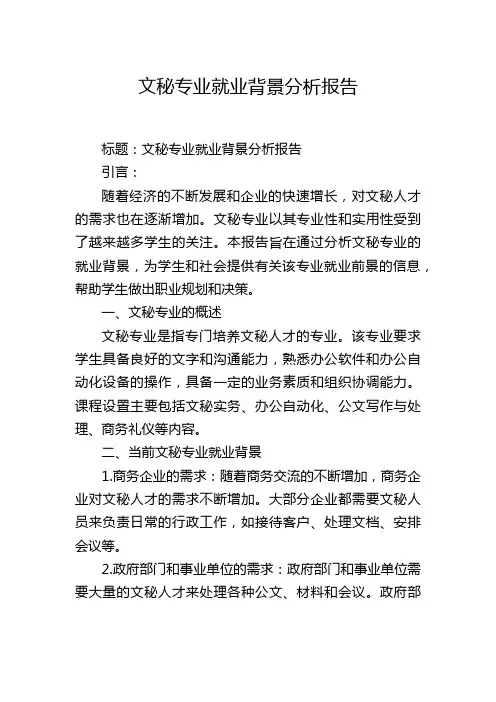 文秘专业就业背景分析报告

标题：文秘专业就业背景分析报告

引言：

随着经济的不断发展和企业的快速增长，对文秘人才的需求也在逐渐增加。文秘专业以其专业性和实用性受到了越来越多学生的关注。本报告旨在通过分析文秘专业的就业背景，为学生和社会提供有关该专业就业前景的信息，帮助学生做出职业规划和决策。

一、文秘专业的概述

文秘专业是指专门培养文秘人才的专业。该专业要求学生具备良好的文字和沟通能力，熟悉办公软件和办公自动化设备的操作，具备一定的业务素质和组织协调能力。课程设置主要包括文秘实务、办公自动化、公文写作与处理、商务礼仪等内容。

二、当前文秘专业就业背景

1.商务企业的需求：随着商务交流的不断增加，商务企业对文秘人才的需求不断增加。大部分企业都需要文秘人员来负责日常的行政工作，如接待客户、处理文档、安排会议等。

2.政府部门和事业单位的需求：政府部门和事业单位需要大量的文秘人才来处理各种公文、材料和会议。政府部